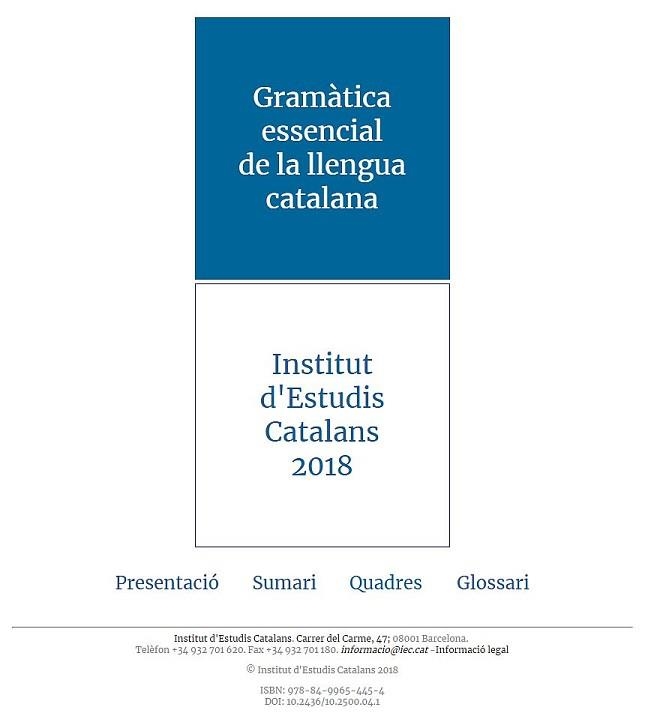 Gramàtica essencial de la llengua catalana

Institut d'Estudis Catalans 2018

Presentació Sumari Quadres Glossari

Institut d'Estudis Catalans. Carrer del Carme, 47; 08001 Barcelona.
Telèfon +34 932 701 620. Fax +34 932 701 180. informacio@iec.cat - Informació legal

© Institut d'Estudis Catalans 2018

ISBN: 978-84-9965-445-4
DOI: 10.2436/10.2500.04.1